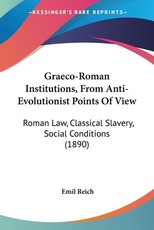 KESSINGER'S RARE REPRINTS

Graeco-Roman Institutions, From Anti-Evolutionist Points Of View

Roman Law, Classical Slavery, Social Conditions (1890)

Emil Reich